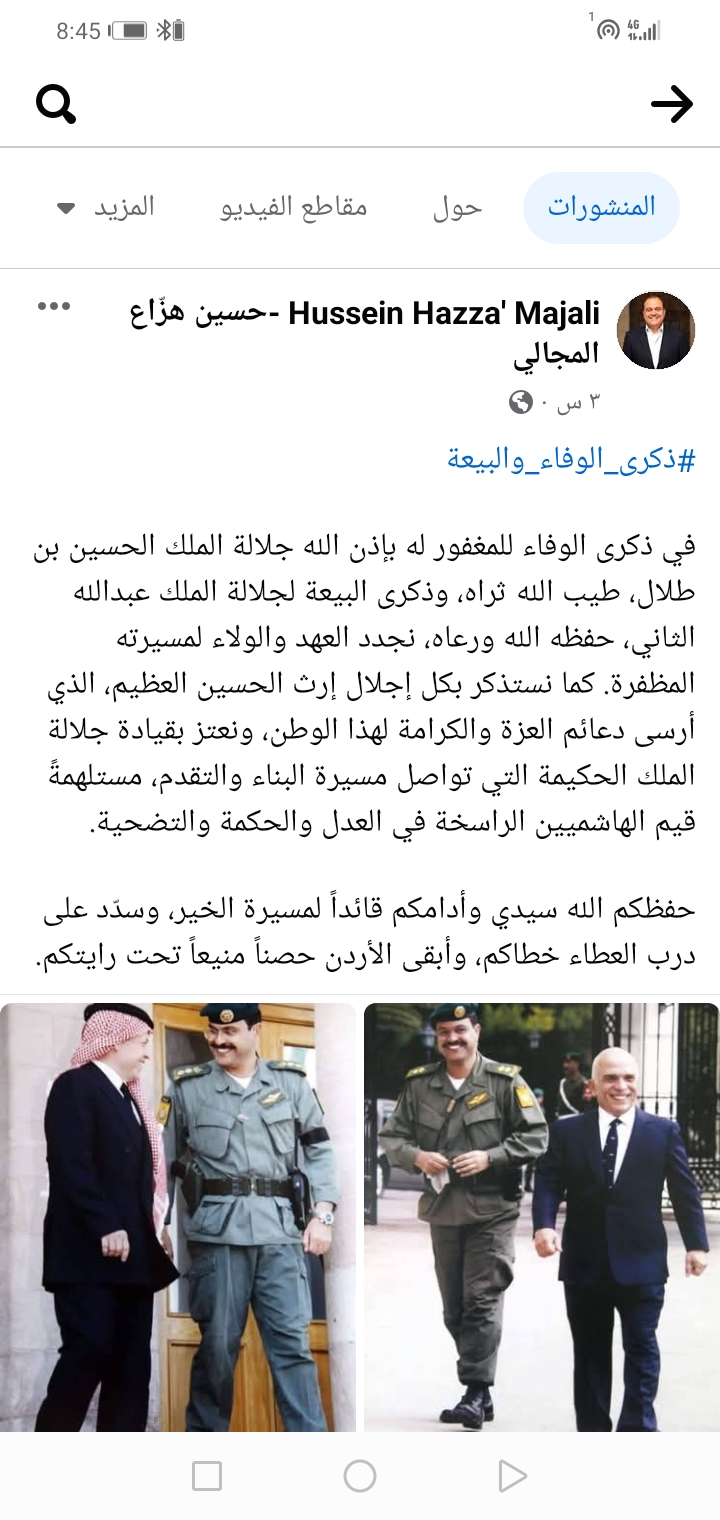 8:45

المنشورات حول مقاطع الفيديو المزيد

Hussein Hazza' Majali -حسين هزّاع المجالي
٣ س ·

#ذكرى_الوفاء_والبيعة

في ذكرى الوفاء للمغفور له بإذن الله جلالة الملك الحسين بن طلال، طيب الله ثراه، وذكرى البيعة لجلالة الملك عبدالله الثاني، حفظه الله ورعاه، نجدد العهد والولاء لمسيرته المظفرة. كما نستذكر بكل إجلال إرث الحسين العظيم، الذي أرسى دعائم العزة والكرامة لهذا الوطن، ونعتز بقيادة جلالة الملك الحكيمة التي تواصل مسيرة البناء والتقدم، مستلهمةً قيم الهاشميين الراسخة في العدل والحكمة والتضحية.

حفظكم الله سيدي وأدامكم قائداً لمسيرة الخير، وسدّد على درب العطاء خطاكم، وأبقى الأردن حصناً منيعاً تحت رايتكم.